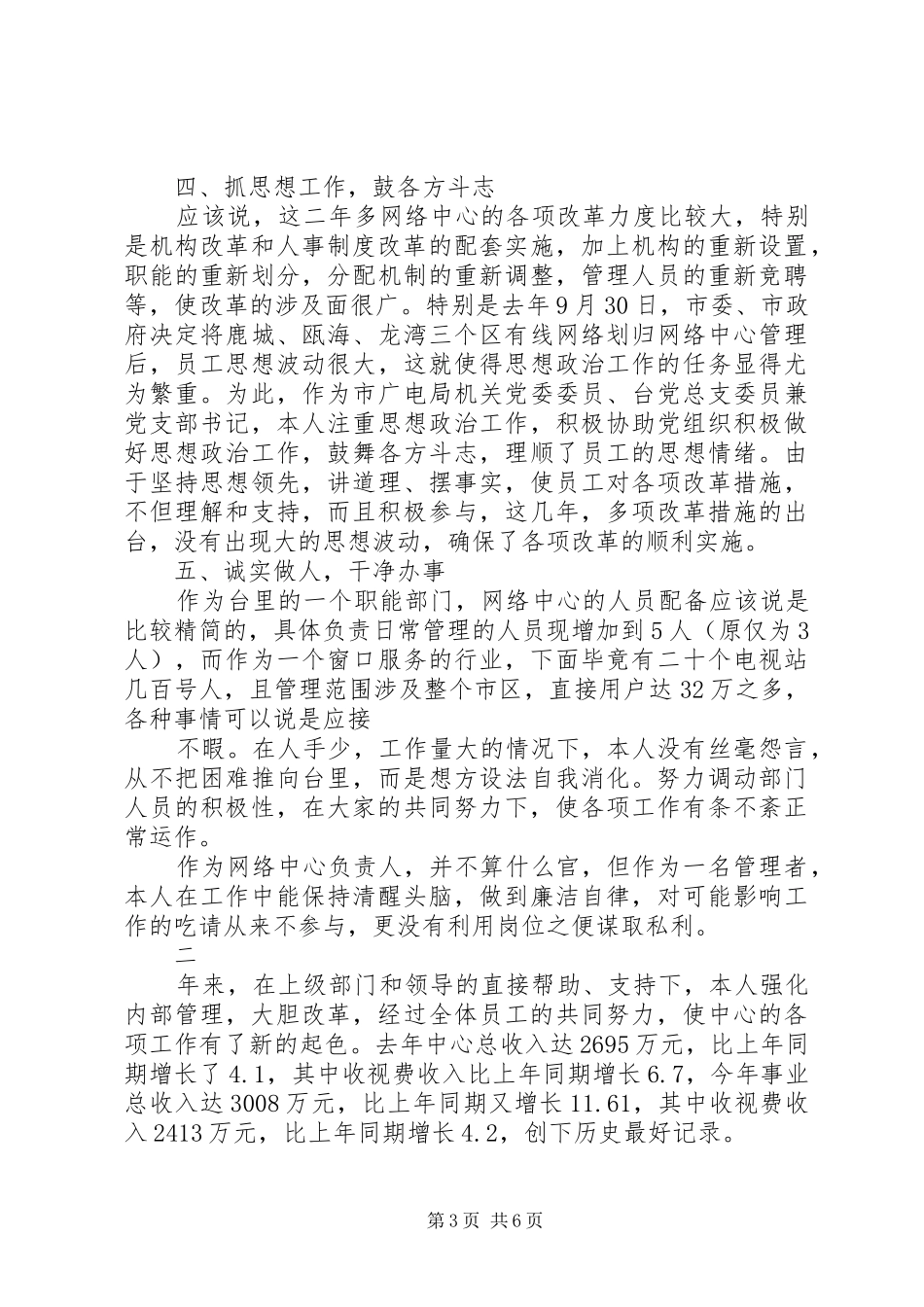 四、抓思想工作，鼓各方斗志

应该说，这二年多网络中心的各项改革力度比较大，特别是机构改革和人事制度改革的配套实施，加上机构的重新设置，职能的重新划分，分配机制的重新调整，管理人员的重新竞聘等，使改革的涉及面很广。特别是去年9月30日，市委、市政府决定将鹿城、瓯海、龙湾三个区有线网络划归网络中心管理后，员工思想波动很大，这就使得思想政治工作的任务显得尤为繁重。为此，作为市广电局机关党委委员、台党总支委员兼党支部书记，本人注重思想政治工作，积极协助党组织积极做好思想政治工作，鼓舞各方斗志，理顺了员工的思想情绪。由于坚持思想领先，讲道理、摆事实，使员工对各项改革措施，不但理解和支持，而且积极参与，这几年，多项改革措施的出台，没有出现大的思想波动，确保了各项改革的顺利实施。

五、诚实做人，干净办事

作为台里的一个职能部门，网络中心的人员配备应该说是比较精简的，具体负责日常管理的人员现增加到5人（原仅为3人），而作为一个窗口服务的行业，下面毕竟有二十个电视站几百号人，且管理范围涉及整个市区，直接用户达32万之多，各种事情可以说是应接

不暇。在人手少，工作量大的情况下，本人没有丝毫怨言，从不把困难推向台里，而是想方设法自我消化。努力调动部门人员的积极性，在大家的共同努力下，使各项工作有条不紊正常运作。

作为网络中心负责人，并不算什么官，但作为一名管理者，本人在工作中能保持清醒头脑，做到廉洁自律，对可能影响工作的吃请从来不参与，更没有利用岗位之便谋取私利。

二

年来，在上级部门和领导的直接帮助、支持下，本人强化内部管理，大胆改革，经过全体员工的共同努力，使中心的各项工作有了新的起色。去年中心总收入达2695万元，比上年同期增长了4.1，其中收视费收入比上年同期增长6.7，今年事业总收入达3008万元，比上年同期又增长11.61，其中收视费收入2413万元，比上年同期增长4.2，创下历史最好记录。

第3页 共6页